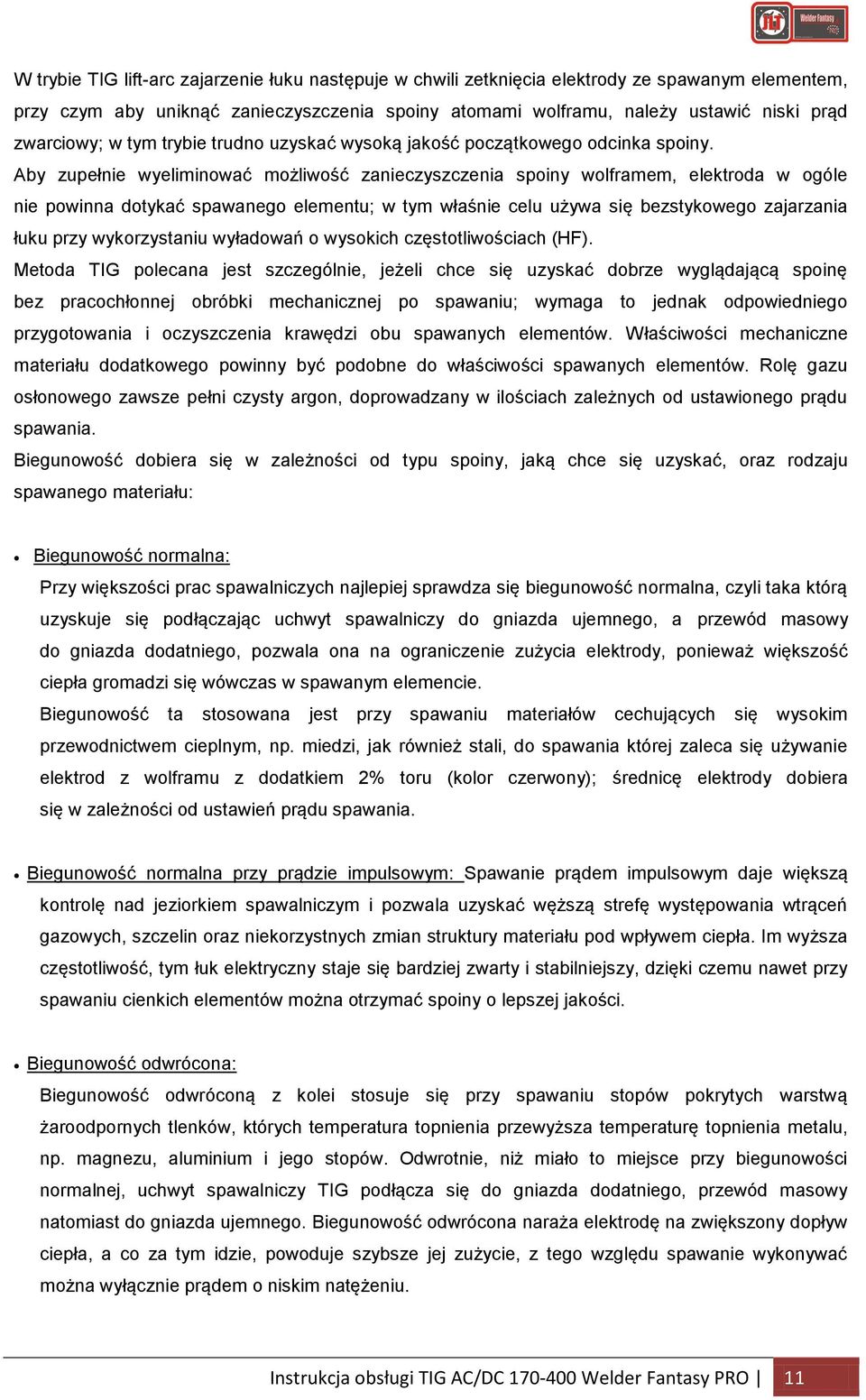 FLT Welder Fantasy

W trybie TIG lift-arc zajarzenie łuku następuje w chwili zetknięcia elektrody ze spawanym elementem, przy czym aby uniknąć zanieczyszczenia spoiny atomami wolframu, należy ustawić niski prąd zwarciowy; w tym trybie trudno uzyskać wysoką jakość początkowego odcinka spoiny.
Aby zupełnie wyeliminować możliwość zanieczyszczenia spoiny wolframem, elektroda w ogóle nie powinna dotykać spawanego elementu; w tym właśnie celu używa się bezstykowego zajarzania łuku przy wykorzystaniu wyładowań o wysokich częstotliwościach (HF).
Metoda TIG polecana jest szczególnie, jeżeli chce się uzyskać dobrze wyglądającą spoinę bez pracochłonnej obróbki mechanicznej po spawaniu; wymaga to jednak odpowiedniego przygotowania i oczyszczenia krawędzi obu spawanych elementów. Właściwości mechaniczne materiału dodatkowego powinny być podobne do właściwości spawanych elementów. Rolę gazu osłonowego zawsze pełni czysty argon, doprowadzany w ilościach zależnych od ustawionego prądu spawania.
Biegunowość dobiera się w zależności od typu spoiny, jaką chce się uzyskać, oraz rodzaju spawanego materiału:

• Biegunowość normalna:
Przy większości prac spawalniczych najlepiej sprawdza się biegunowość normalna, czyli taka którą uzyskuje się podłączając uchwyt spawalniczy do gniazda ujemnego, a przewód masowy do gniazda dodatniego, pozwala ona na ograniczenie zużycia elektrody, ponieważ większość ciepła gromadzi się wówczas w spawanym elemencie.
Biegunowość ta stosowana jest przy spawaniu materiałów cechujących się wysokim przewodnictwem cieplnym, np. miedzi, jak również stali, do spawania której zaleca się używanie elektrod z wolframu z dodatkiem 2% toru (kolor czerwony); średnicę elektrody dobiera się w zależności od ustawień prądu spawania.

• Biegunowość normalna przy prądzie impulsowym: Spawanie prądem impulsowym daje większą kontrolę nad jeziorkiem spawalniczym i pozwala uzyskać węższą strefę występowania wtrąceń gazowych, szczelin oraz niekorzystnych zmian struktury materiału pod wpływem ciepła. Im wyższa częstotliwość, tym łuk elektryczny staje się bardziej zwarty i stabilniejszy, dzięki czemu nawet przy spawaniu cienkich elementów można otrzymać spoiny o lepszej jakości.

• Biegunowość odwrócona:
Biegunowość odwróconą z kolei stosuje się przy spawaniu stopów pokrytych warstwą żaroodpornych tlenków, których temperatura topnienia przewyższa temperaturę topnienia metalu, np. magnezu, aluminium i jego stopów. Odwrotnie, niż miało to miejsce przy biegunowości normalnej, uchwyt spawalniczy TIG podłącza się do gniazda dodatniego, przewód masowy natomiast do gniazda ujemnego. Biegunowość odwrócona naraża elektrodę na zwiększony dopływ ciepła, a co za tym idzie, powoduje szybsze jej zużycie, z tego względu spawanie wykonywać można wyłącznie prądem o niskim natężeniu.

Instrukcja obsługi TIG AC/DC 170-400 Welder Fantasy PRO | 11